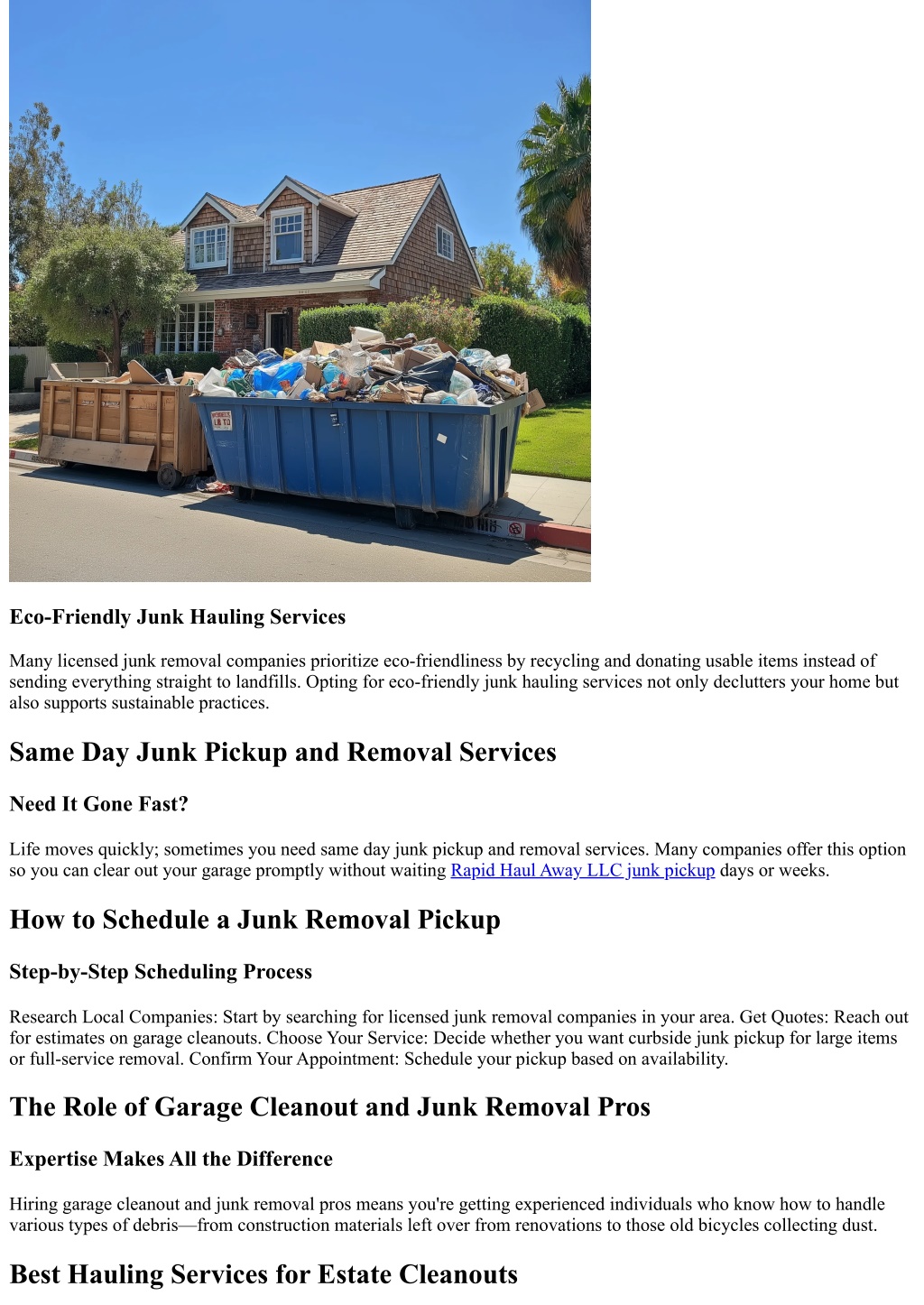 Eco-Friendly Junk Hauling Services

Many licensed junk removal companies prioritize eco-friendliness by recycling and donating usable items instead of sending everything straight to landfills. Opting for eco-friendly junk hauling services not only declutters your home but also supports sustainable practices.

Same Day Junk Pickup and Removal Services

Need It Gone Fast?

Life moves quickly; sometimes you need same day junk pickup and removal services. Many companies offer this option so you can clear out your garage promptly without waiting Rapid Haul Away LLC junk pickup days or weeks.

How to Schedule a Junk Removal Pickup

Step-by-Step Scheduling Process

Research Local Companies: Start by searching for licensed junk removal companies in your area. Get Quotes: Reach out for estimates on garage cleanouts. Choose Your Service: Decide whether you want curbside junk pickup for large items or full-service removal. Confirm Your Appointment: Schedule your pickup based on availability.

The Role of Garage Cleanout and Junk Removal Pros

Expertise Makes All the Difference

Hiring garage cleanout and junk removal pros means you're getting experienced individuals who know how to handle various types of debris—from construction materials left over from renovations to those old bicycles collecting dust.

Best Hauling Services for Estate Cleanouts